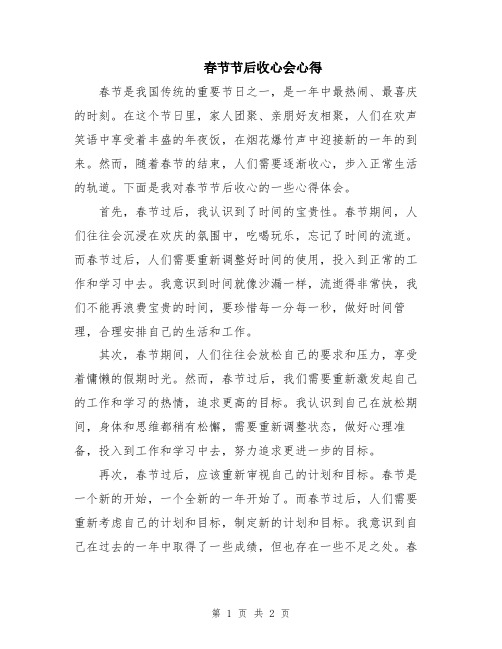 春节节后收心会心得

春节是我国传统的重要节日之一，是一年中最热闹、最喜庆的时刻。在这个节日里，家人团聚、亲朋好友相聚，人们在欢声笑语中享受着丰盛的年夜饭，在烟花爆竹声中迎接新的一年的到来。然而，随着春节的结束，人们需要逐渐收心，步入正常生活的轨道。下面是我对春节节后收心的一些心得体会。

首先，春节过后，我认识到了时间的宝贵性。春节期间，人们往往会沉浸在欢庆的氛围中，吃喝玩乐，忘记了时间的流逝。而春节过后，人们需要重新调整好时间的使用，投入到正常的工作和学习中去。我意识到时间就像沙漏一样，流逝得非常快，我们不能再浪费宝贵的时间，要珍惜每一分每一秒，做好时间管理，合理安排自己的生活和工作。

其次，春节期间，人们往往会放松自己的要求和压力，享受着慵懒的假期时光。然而，春节过后，我们需要重新激发起自己的工作和学习的热情，追求更高的目标。我认识到自己在放松期间，身体和思维都稍有松懈，需要重新调整状态，做好心理准备，投入到工作和学习中去，努力追求更进一步的目标。

再次，春节过后，应该重新审视自己的计划和目标。春节是一个新的开始，一个全新的一年开始了。而春节过后，人们需要重新考虑自己的计划和目标，制定新的计划和目标。我意识到自己在过去的一年中取得了一些成绩，但也存在一些不足之处。春

第 1 页 共 2 页